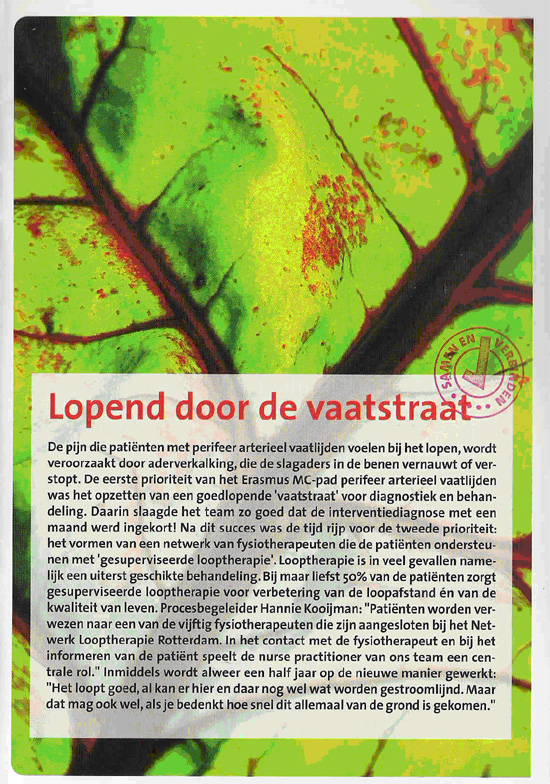 SAMEN EN VERBINDEN

Lopend door de vaatstraat

De pijn die patiënten met perifeer arterieel vaatlijden voelen bij het lopen, wordt veroorzaakt door aderverkalking, die de slagaders in de benen vernauwt of verstopt. De eerste prioriteit van het Erasmus MC-pad perifeer arterieel vaatlijden was het opzetten van een goedlopende 'vaatstraat' voor diagnostiek en behandeling. Daarin slaagde het team zo goed dat de interventiediagnose met een maand werd ingekort! Na dit succes was de tijd rijp voor de tweede prioriteit: het vormen van een netwerk van fysiotherapeuten die de patiënten ondersteunen met 'gesuperviseerde looptherapie'. Looptherapie is in veel gevallen namelijk een uiterst geschikte behandeling. Bij maar liefst 50% van de patiënten zorgt gesuperviseerde looptherapie voor verbetering van de loopafstand én van de kwaliteit van leven. Procesbegeleider Hannie Kooijman: "Patiënten worden verwezen naar een van de vijftig fysiotherapeuten die zijn aangesloten bij het Netwerk Looptherapie Rotterdam. In het contact met de fysiotherapeut en bij het informeren van de patiënt speelt de nurse practitioner van ons team een centrale rol." Inmiddels wordt alweer een half jaar op de nieuwe manier gewerkt: "Het loopt goed, al kan er hier en daar nog wel wat worden gestroomlijnd. Maar dat mag ook wel, als je bedenkt hoe snel dit allemaal van de grond is gekomen."